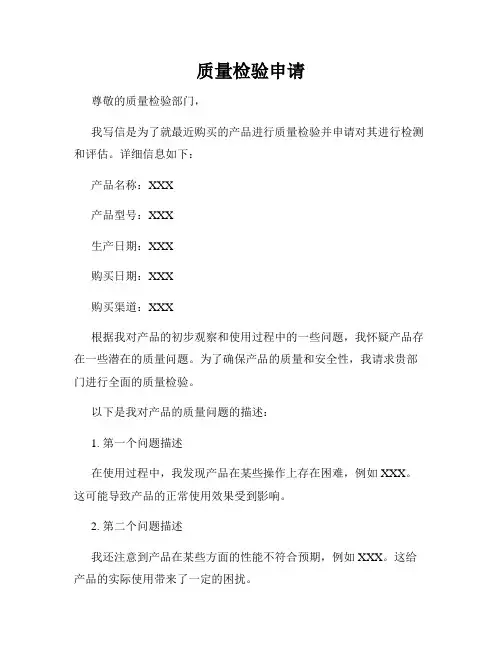 质量检验申请

尊敬的质量检验部门，

我写信是为了就最近购买的产品进行质量检验并申请对其进行检测和评估。详细信息如下：

产品名称：XXX

产品型号：XXX

生产日期：XXX

购买日期：XXX

购买渠道：XXX

根据我对产品的初步观察和使用过程中的一些问题，我怀疑产品存在一些潜在的质量问题。为了确保产品的质量和安全性，我请求贵部门进行全面的质量检验。

以下是我对产品的质量问题的描述：

1. 第一个问题描述

在使用过程中，我发现产品在某些操作上存在困难，例如 XXX。这可能导致产品的正常使用效果受到影响。

2. 第二个问题描述

我还注意到产品在某些方面的性能不符合预期，例如 XXX。这给产品的实际使用带来了一定的困扰。